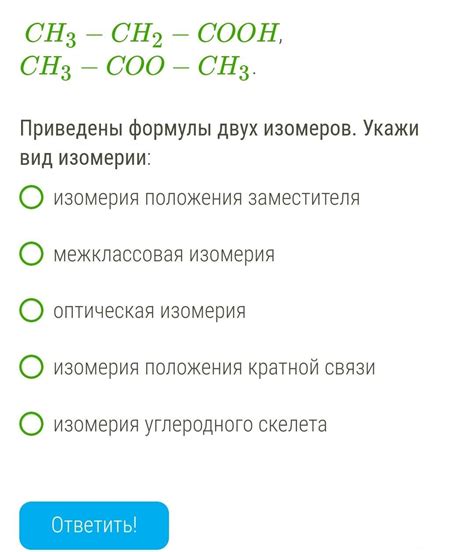 $CH_3 - CH_2 - COOH$,
$CH_3 - COO - CH_3$.

Приведены формулы двух изомеров. Укажи вид изомерии:

изомерия положения заместителя

межклассовая изомерия

оптическая изомерия

изомерия положения кратной связи

изомерия углеродного скелета

Ответить!